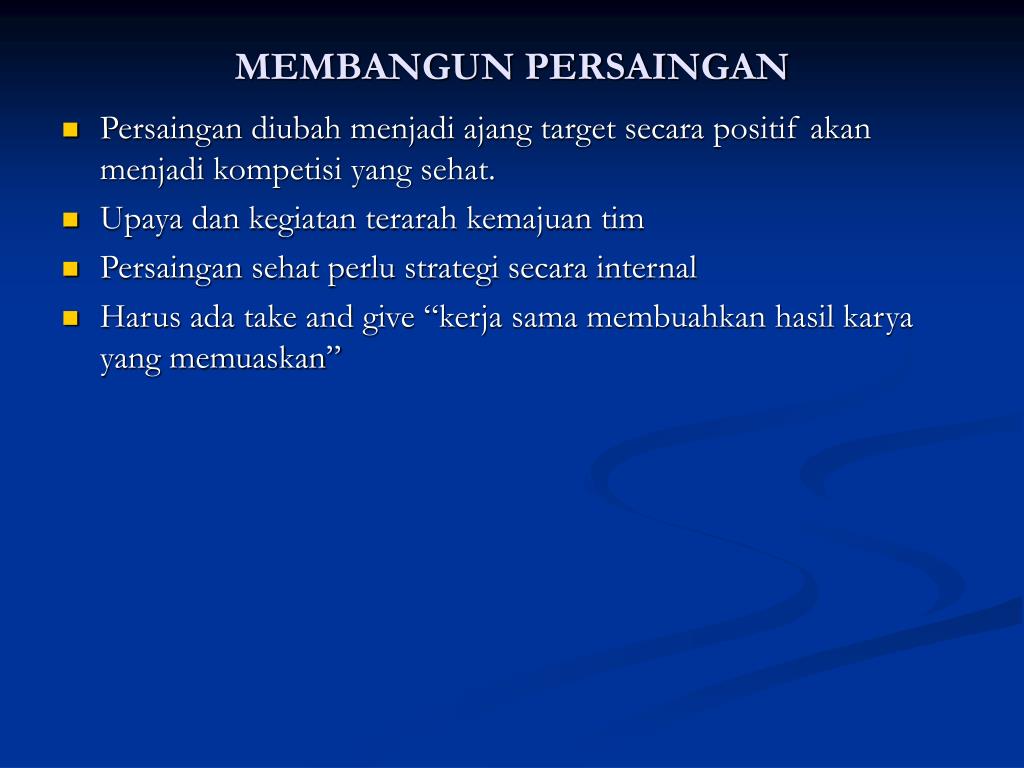 MEMBANGUN PERSAINGAN

Persaingan diubah menjadi ajang target secara positif akan menjadi kompetisi yang sehat.

Upaya dan kegiatan terarah kemajuan tim

Persaingan sehat perlu strategi secara internal

Harus ada take and give “kerja sama membuahkan hasil karya yang memuaskan”